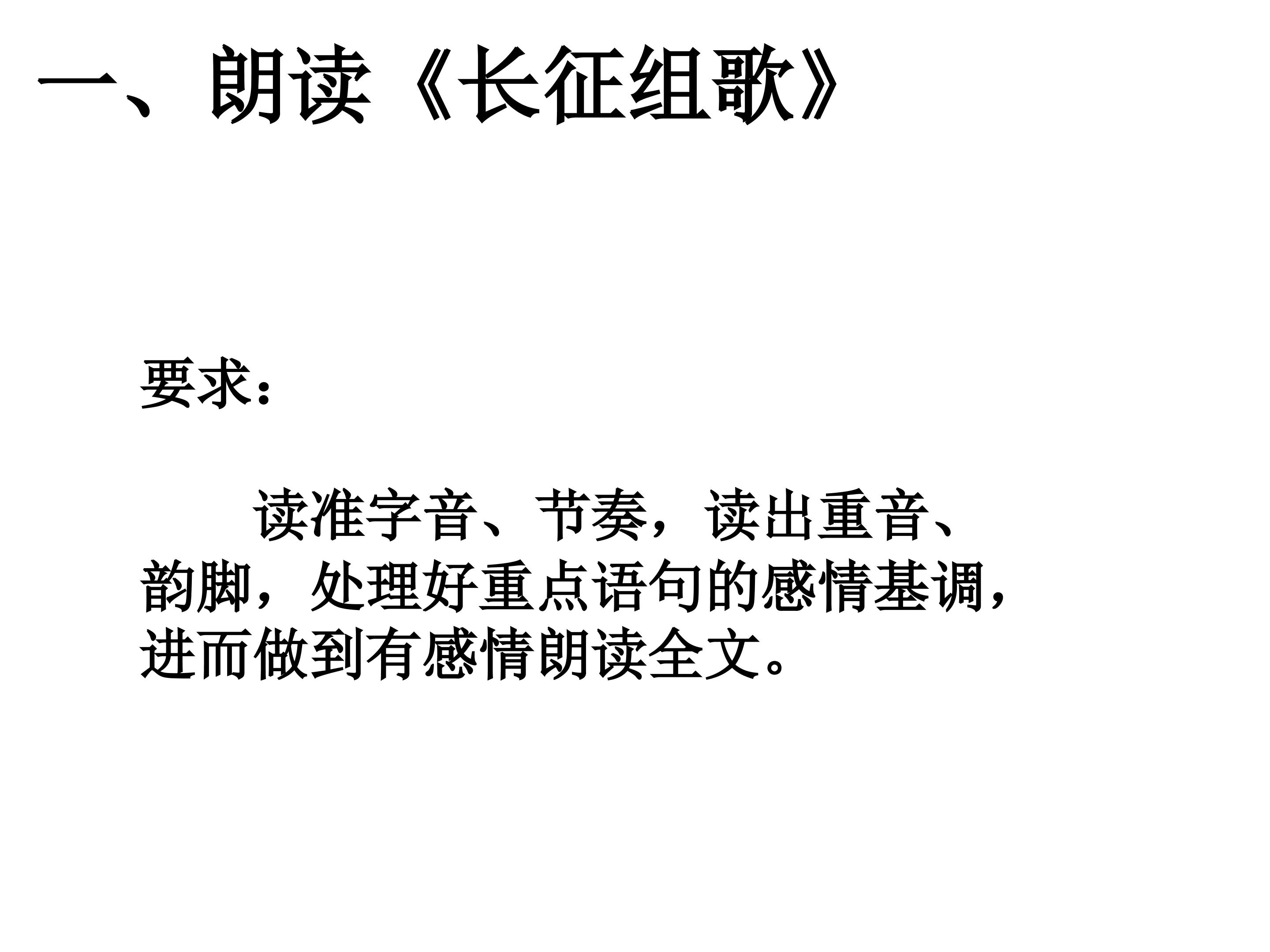 一、朗读《长征组歌》

要求：

读准字音、节奏，读出重音、韵脚，处理好重点语句的感情基调，进而做到有感情朗读全文。